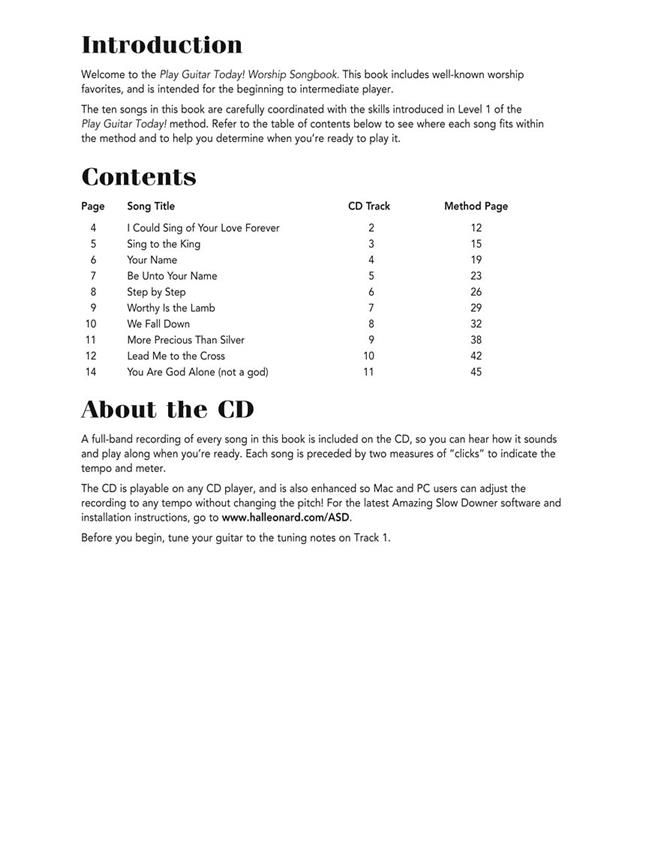 Introduction

Welcome to the Play Guitar Today! Worship Songbook. This book includes well-known worship favorites, and is intended for the beginning to intermediate player.

The ten songs in this book are carefully coordinated with the skills introduced in Level 1 of the Play Guitar Today! method. Refer to the table of contents below to see where each song fits within the method and to help you determine when you're ready to play it.

Contents

| Page | Song Title | CD Track | Method Page |
|---|---|---|---|
| 4 | I Could Sing of Your Love Forever | 2 | 12 |
| 5 | Sing to the King | 3 | 15 |
| 6 | Your Name | 4 | 19 |
| 7 | Be Unto Your Name | 5 | 23 |
| 8 | Step by Step | 6 | 26 |
| 9 | Worthy Is the Lamb | 7 | 29 |
| 10 | We Fall Down | 8 | 32 |
| 11 | More Precious Than Silver | 9 | 38 |
| 12 | Lead Me to the Cross | 10 | 42 |
| 14 | You Are God Alone (not a god) | 11 | 45 |

About the CD

A full-band recording of every song in this book is included on the CD, so you can hear how it sounds and play along when you're ready. Each song is preceded by two measures of "clicks" to indicate the tempo and meter.

The CD is playable on any CD player, and is also enhanced so Mac and PC users can adjust the recording to any tempo without changing the pitch! For the latest Amazing Slow Downer software and installation instructions, go to www.halleonard.com/ASD.

Before you begin, tune your guitar to the tuning notes on Track 1.